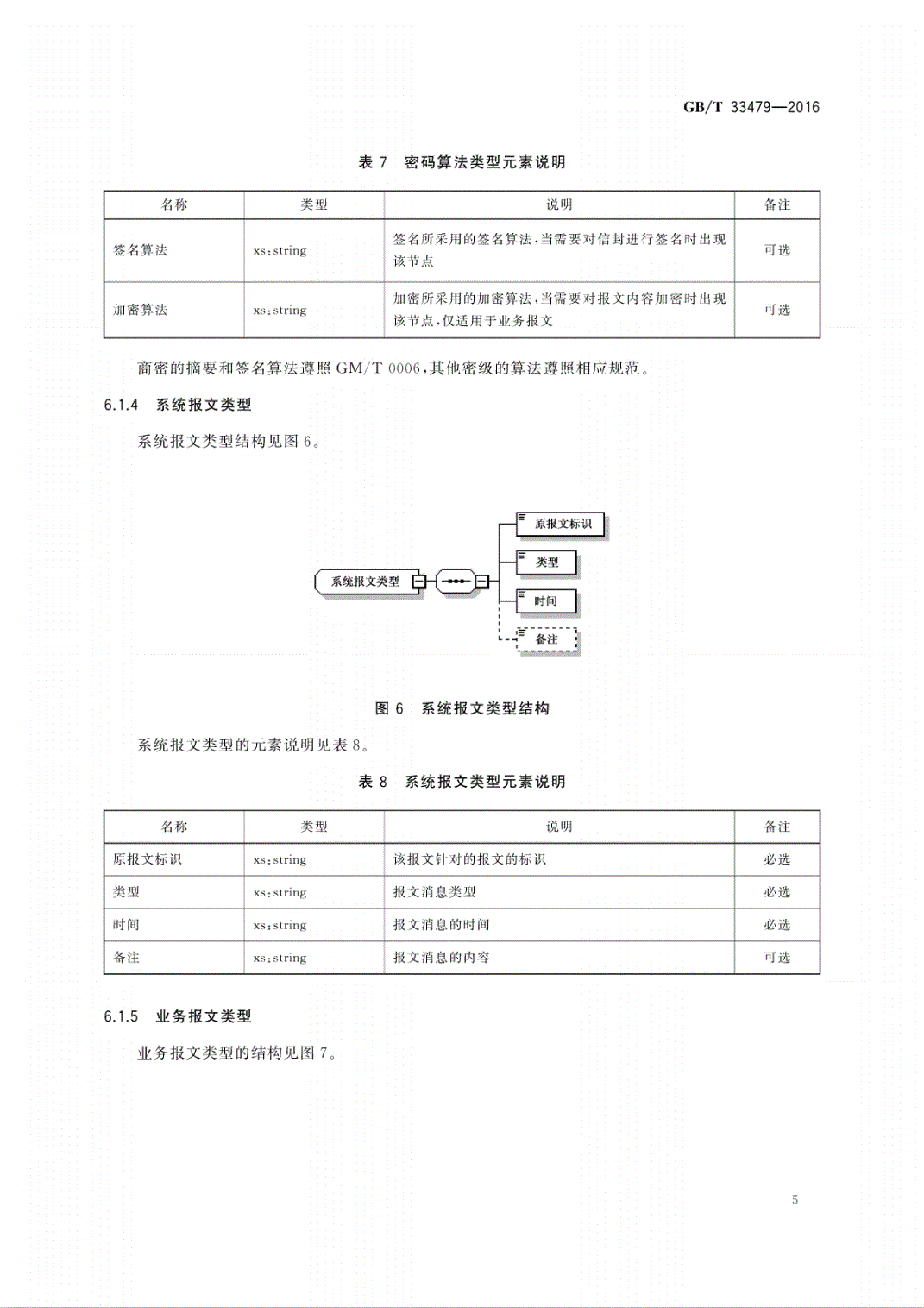 GB/T 33479—2016

表 7 密码算法类型元素说明

| 名称 | 类型 | 说明 | 备注 |
|---|---|---|---|
| 签名算法 | xs:string | 签名所采用的签名算法,当需要对信封进行签名时出现该节点 | 可选 |
| 加密算法 | xs:string | 加密所采用的加密算法,当需要对报文内容加密时出现该节点,仅适用于业务报文 | 可选 |

商密的摘要和签名算法遵照 GM/T 0006,其他密级的算法遵照相应规范。

6.1.4 系统报文类型

系统报文类型结构见图 6。

系统报文类型

原报文标识

类型

时间

备注

图 6 系统报文类型结构

系统报文类型的元素说明见表 8。

表 8 系统报文类型元素说明

| 名称 | 类型 | 说明 | 备注 |
|---|---|---|---|
| 原报文标识 | xs:string | 该报文针对的报文的标识 | 必选 |
| 类型 | xs:string | 报文消息类型 | 必选 |
| 时间 | xs:string | 报文消息的时间 | 必选 |
| 备注 | xs:string | 报文消息的内容 | 可选 |

6.1.5 业务报文类型

业务报文类型的结构见图 7。

5